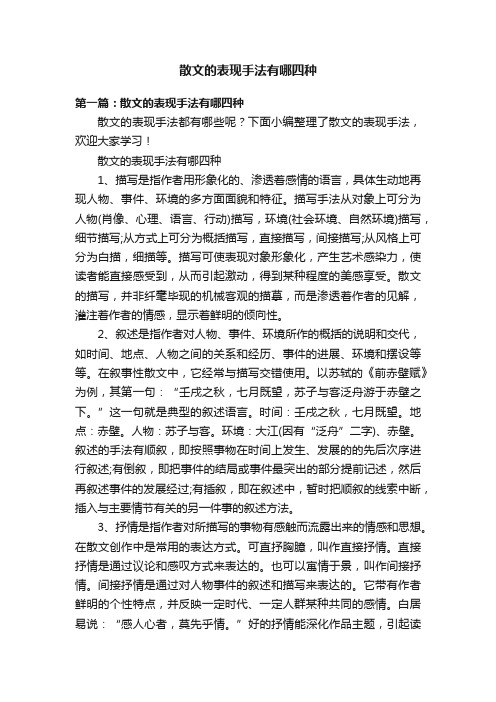 散文的表现手法有哪四种

第一篇：散文的表现手法有哪四种

散文的表现手法都有哪些呢？下面小编整理了散文的表现手法，欢迎大家学习！

散文的表现手法有哪四种

1、描写是指作者用形象化的、渗透着感情的语言，具体生动地再现人物、事件、环境的多方面面貌和特征。描写手法从对象上可分为人物(肖像、心理、语言、行动)描写，环境(社会环境、自然环境)描写，细节描写;从方式上可分为概括描写，直接描写，间接描写;从风格上可分为白描，细描等。描写可使表现对象形象化，产生艺术感染力，使读者能直接感受到，从而引起激动，得到某种程度的美感享受。散文的描写，并非纤毫毕现的机械客观的描摹，而是渗透着作者的见解，灌注着作者的情感，显示着鲜明的倾向性。

2、叙述是指作者对人物、事件、环境所作的概括的说明和交代，如时间、地点、人物之间的关系和经历、事件的进展、环境和摆设等等。在叙事性散文中，它经常与描写交错使用。以苏轼的《前赤壁赋》为例，其第一句：“壬戌之秋，七月既望，苏子与客泛舟游于赤壁之下。”这一句就是典型的叙述语言。时间：壬戌之秋，七月既望。地点：赤壁。人物：苏子与客。环境：大江(因有“泛舟”二字)、赤壁。叙述的手法有顺叙，即按照事物在时间上发生、发展的的先后次序进行叙述;有倒叙，即把事件的结局或事件最突出的部分提前记述，然后再叙述事件的发展经过;有插叙，即在叙述中，暂时把顺叙的线索中断，插入与主要情节有关的另一件事的叙述方法。

3、抒情是指作者对所描写的事物有感触而流露出来的情感和思想。在散文创作中是常用的表达方式。可直抒胸臆，叫作直接抒情。直接抒情是通过议论和感叹方式来表达的。也可以寓情于景，叫作间接抒情。间接抒情是通过对人物事件的叙述和描写来表达的。它带有作者鲜明的个性特点，并反映一定时代、一定人群某种共同的感情。白居易说：“感人心者，莫先乎情。”好的抒情能深化作品主题，引起读